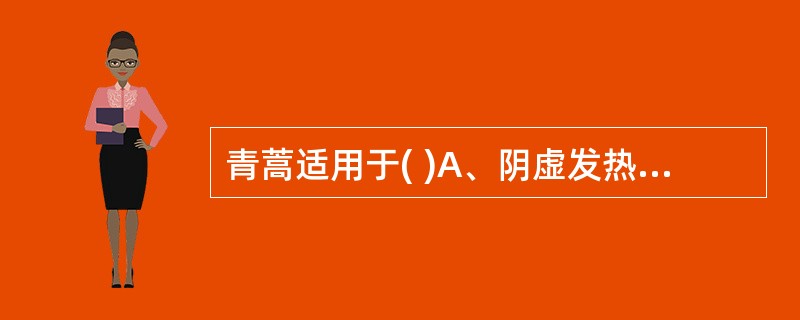 青蒿适用于( )A、阴虚发热...